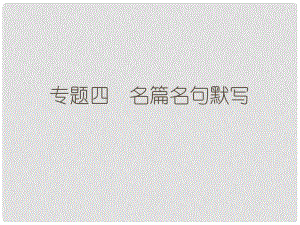 专题四　名篇名句默写